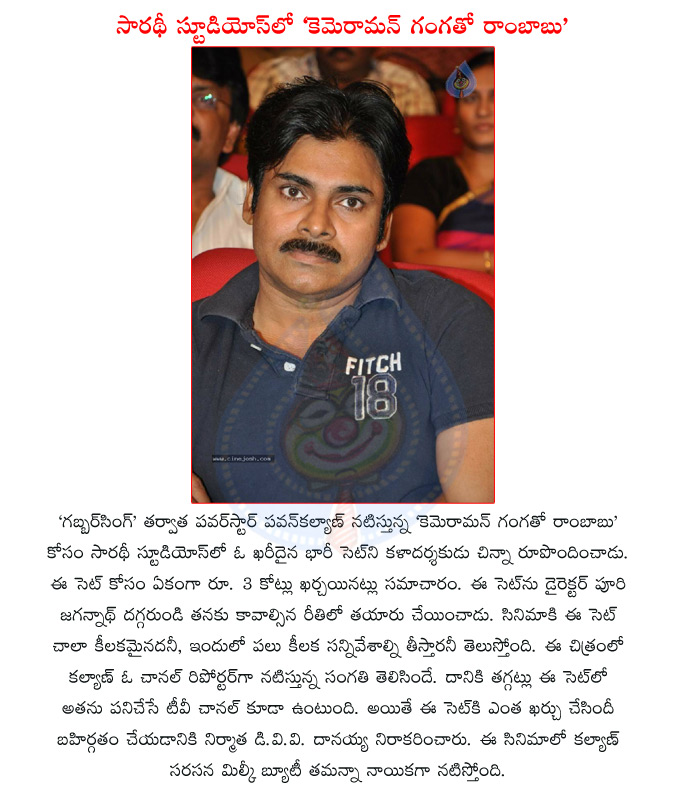 సారథీ స్టూడియోస్‌లో 'కెమెరామన్ గంగతో రాంబాబు'

FITCH
18

www.cinejosh.com

'గబ్బర్‌సింగ్' తర్వాత పవర్‌స్టార్ పవన్‌కల్యాణ్ నటిస్తున్న 'కెమెరామన్ గంగతో రాంబాబు' కోసం సారథీ స్టూడియోస్‌లో ఓ ఖరీదైన భారీ సెట్‌ని కళాదర్శకుడు చిన్నా రూపొందించాడు. ఈ సెట్ కోసం ఏకంగా రూ. 3 కోట్లు ఖర్చయినట్లు సమాచారం. ఈ సెట్‌ను డైరెక్టర్ పూరి జగన్నాథ్ దగ్గరుండి తనకు కావాల్సిన రీతిలో తయారు చేయించాడు. సినిమాకి ఈ సెట్ చాలా కీలకమైనదనీ, ఇందులో పలు కీలక సన్నివేశాల్ని తీస్తారనీ తెలుస్తోంది. ఈ చిత్రంలో కల్యాణ్ ఓ చానల్ రిపోర్టర్‌గా నటిస్తున్న సంగతి తెలిసిందే. దానికి తగ్గట్లు ఈ సెట్‌లో అతను పనిచేసే టీవీ చానల్ కూడా ఉంటుంది. అయితే ఈ సెట్‌కి ఎంత ఖర్చు చేసిందీ బహిర్గతం చేయడానికి నిర్మాత డి.వి.వి. దానయ్య నిరాకరించారు. ఈ సినిమాలో కల్యాణ్ సరసన మిల్కీ బ్యూటీ తమన్నా నాయికగా నటిస్తోంది.